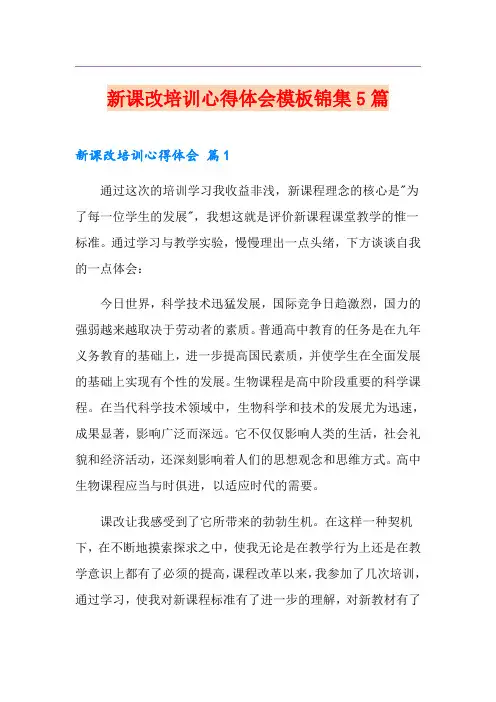 新课改培训心得体会模板锦集5篇

新课改培训心得体会 篇1

通过这次的培训学习我收益非浅，新课程理念的核心是"为了每一位学生的发展"，我想这就是评价新课程课堂教学的惟一标准。通过学习与教学实验，慢慢理出一点头绪，下方谈谈自我的一点体会：

今日世界，科学技术迅猛发展，国际竞争日趋激烈，国力的强弱越来越取决于劳动者的素质。普通高中教育的任务是在九年义务教育的基础上，进一步提高国民素质，并使学生在全面发展的基础上实现有个性的发展。生物课程是高中阶段重要的科学课程。在当代科学技术领域中，生物科学和技术的发展尤为迅速，成果显著，影响广泛而深远。它不仅仅影响人类的生活，社会礼貌和经济活动，还深刻影响着人们的思想观念和思维方式。高中生物课程应当与时俱进，以适应时代的需要。

课改让我感受到了它所带来的勃勃生机。在这样一种契机下，在不断地摸索探求之中，使我无论是在教学行为上还是在教学意识上都有了必须的提高，课程改革以来，我参加了几次培训，通过学习，使我对新课程标准有了进一步的理解，对新教材有了